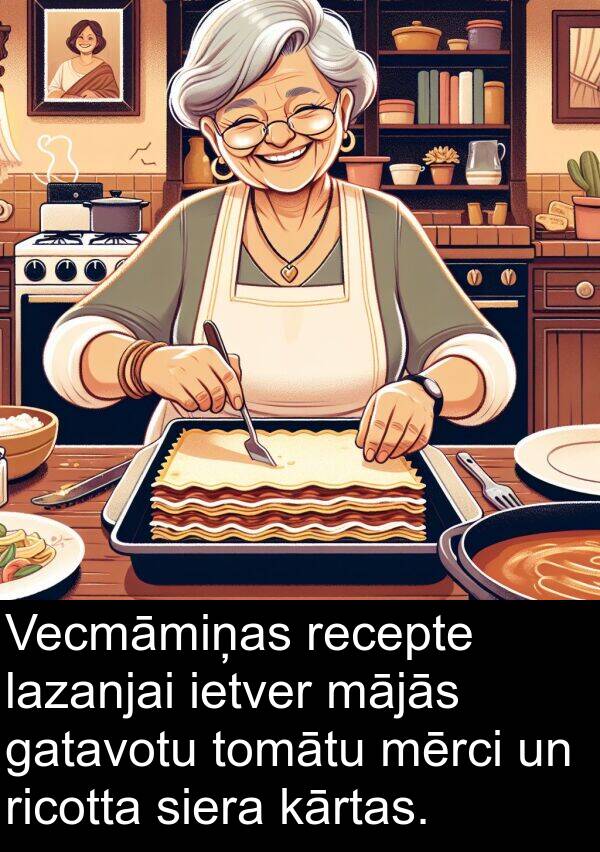 Vecmāmiņas recepte lazanjai ietver mājās gatavotu tomātu mērci un ricotta siera kārtas.